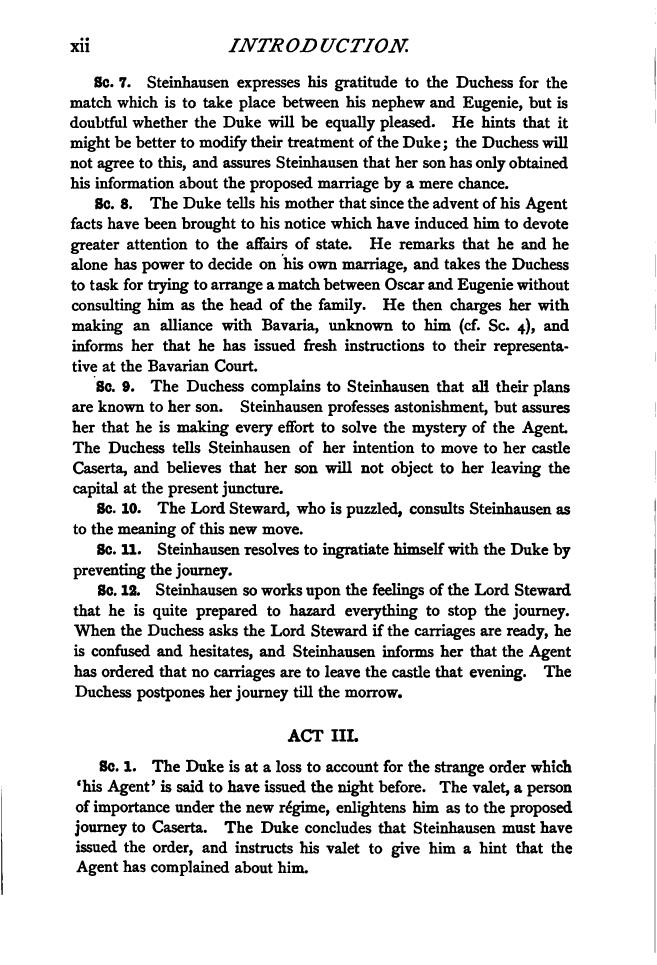 xii INTRODUCTION.

Sc. 7. Steinhausen expresses his gratitude to the Duchess for the match which is to take place between his nephew and Eugenie, but is doubtful whether the Duke will be equally pleased. He hints that it might be better to modify their treatment of the Duke; the Duchess will not agree to this, and assures Steinhausen that her son has only obtained his information about the proposed marriage by a mere chance.

Sc. 8. The Duke tells his mother that since the advent of his Agent facts have been brought to his notice which have induced him to devote greater attention to the affairs of state. He remarks that he and he alone has power to decide on his own marriage, and takes the Duchess to task for trying to arrange a match between Oscar and Eugenie without consulting him as the head of the family. He then charges her with making an alliance with Bavaria, unknown to him (cf. Sc. 4), and informs her that he has issued fresh instructions to their representative at the Bavarian Court.

Sc. 9. The Duchess complains to Steinhausen that all their plans are known to her son. Steinhausen professes astonishment, but assures her that he is making every effort to solve the mystery of the Agent. The Duchess tells Steinhausen of her intention to move to her castle Caserta, and believes that her son will not object to her leaving the capital at the present juncture.

Sc. 10. The Lord Steward, who is puzzled, consults Steinhausen as to the meaning of this new move.

Sc. 11. Steinhausen resolves to ingratiate himself with the Duke by preventing the journey.

Sc. 12. Steinhausen so works upon the feelings of the Lord Steward that he is quite prepared to hazard everything to stop the journey. When the Duchess asks the Lord Steward if the carriages are ready, he is confused and hesitates, and Steinhausen informs her that the Agent has ordered that no carriages are to leave the castle that evening. The Duchess postpones her journey till the morrow.

ACT III.

Sc. 1. The Duke is at a loss to account for the strange order which 'his Agent' is said to have issued the night before. The valet, a person of importance under the new régime, enlightens him as to the proposed journey to Caserta. The Duke concludes that Steinhausen must have issued the order, and instructs his valet to give him a hint that the Agent has complained about him.